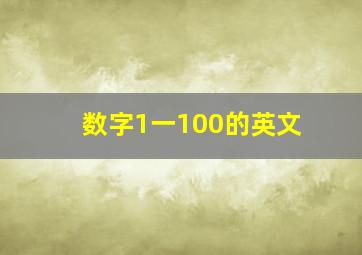 数字1一100的英文